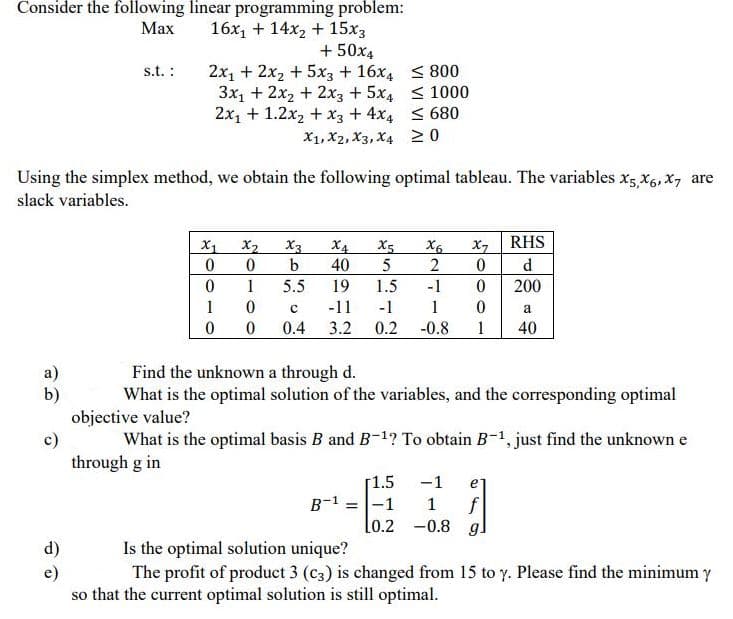 Consider the following linear programming problem:

Max $16x_1 + 14x_2 + 15x_3 + 50x_4$

s.t. : $2x_1 + 2x_2 + 5x_3 + 16x_4 \leq 800$
$3x_1 + 2x_2 + 2x_3 + 5x_4 \leq 1000$
$2x_1 + 1.2x_2 + x_3 + 4x_4 \leq 680$
$x_1, x_2, x_3, x_4 \geq 0$

Using the simplex method, we obtain the following optimal tableau. The variables $x_5, x_6, x_7$ are slack variables.

| $x_1$ | $x_2$ | $x_3$ | $x_4$ | $x_5$ | $x_6$ | $x_7$ | RHS |
|---|---|---|---|---|---|---|---|
| 0 | 0 | b | 40 | 5 | 2 | 0 | d |
| 0 | 1 | 5.5 | 19 | 1.5 | -1 | 0 | 200 |
| 1 | 0 | c | -11 | -1 | 1 | 0 | a |
| 0 | 0 | 0.4 | 3.2 | 0.2 | -0.8 | 1 | 40 |

a) Find the unknown a through d.

b) What is the optimal solution of the variables, and the corresponding optimal objective value?

c) What is the optimal basis $B$ and $B^{-1}$? To obtain $B^{-1}$, just find the unknown e through g in

$B^{-1} = \begin{bmatrix} 1.5 & -1 & e \\ -1 & 1 & f \\ 0.2 & -0.8 & g \end{bmatrix}$

d) Is the optimal solution unique?

e) The profit of product 3 ($c_3$) is changed from 15 to $\gamma$. Please find the minimum $\gamma$ so that the current optimal solution is still optimal.